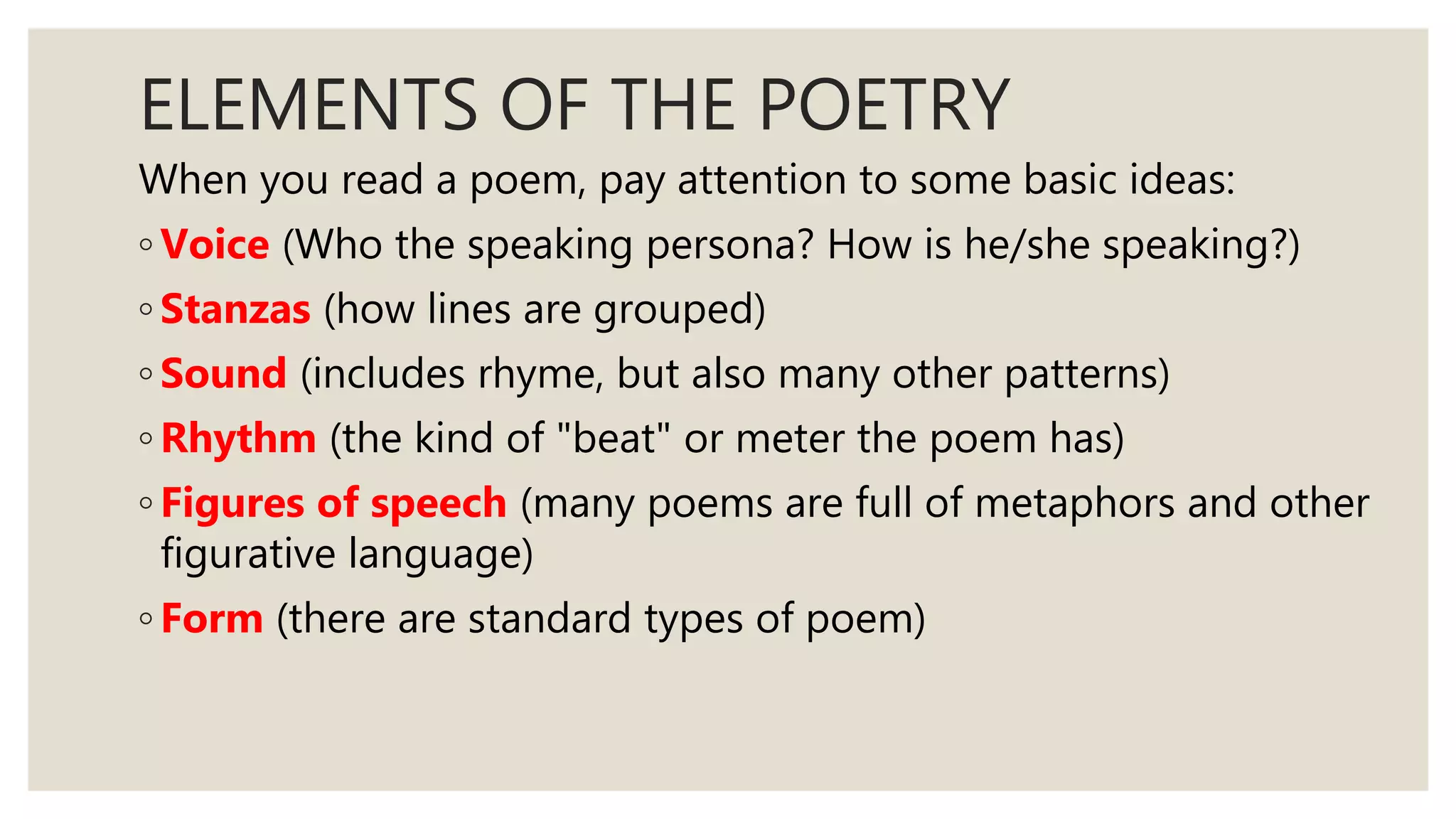 ELEMENTS OF THE POETRY

When you read a poem, pay attention to some basic ideas:

◦ Voice (Who the speaking persona? How is he/she speaking?)

◦ Stanzas (how lines are grouped)

◦ Sound (includes rhyme, but also many other patterns)

◦ Rhythm (the kind of "beat" or meter the poem has)

◦ Figures of speech (many poems are full of metaphors and other figurative language)

◦ Form (there are standard types of poem)